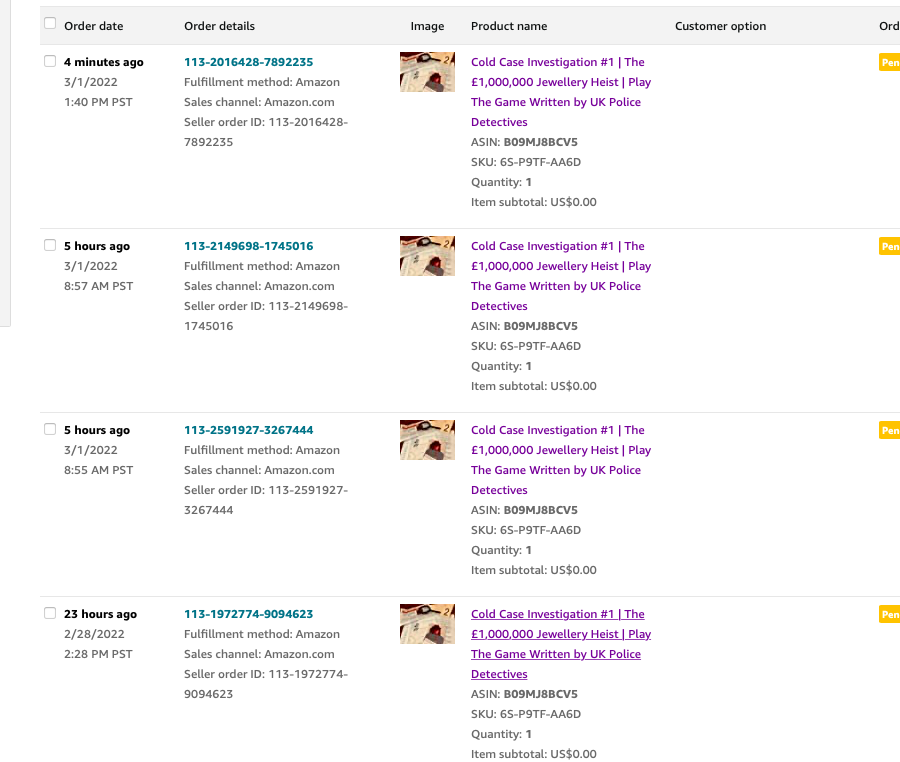 | Order date | Order details | Image | Product name | Customer option | Ord |
|---|---|---|---|---|---|
| 4 minutes ago 3/1/2022 1:40 PM PST | 113-2016428-7892235 Fulfillment method: Amazon Sales channel: Amazon.com Seller order ID: 113-2016428-7892235 | | Cold Case Investigation #1 \| The £1,000,000 Jewellery Heist \| Play The Game Written by UK Police Detectives ASIN: B09MJ8BCV5 SKU: 6S-P9TF-AA6D Quantity: 1 Item subtotal: US$0.00 | | Pen |
| 5 hours ago 3/1/2022 8:57 AM PST | 113-2149698-1745016 Fulfillment method: Amazon Sales channel: Amazon.com Seller order ID: 113-2149698-1745016 | | Cold Case Investigation #1 \| The £1,000,000 Jewellery Heist \| Play The Game Written by UK Police Detectives ASIN: B09MJ8BCV5 SKU: 6S-P9TF-AA6D Quantity: 1 Item subtotal: US$0.00 | | Pen |
| 5 hours ago 3/1/2022 8:55 AM PST | 113-2591927-3267444 Fulfillment method: Amazon Sales channel: Amazon.com Seller order ID: 113-2591927-3267444 | | Cold Case Investigation #1 \| The £1,000,000 Jewellery Heist \| Play The Game Written by UK Police Detectives ASIN: B09MJ8BCV5 SKU: 6S-P9TF-AA6D Quantity: 1 Item subtotal: US$0.00 | | Pen |
| 23 hours ago 2/28/2022 2:28 PM PST | 113-1972774-9094623 Fulfillment method: Amazon Sales channel: Amazon.com Seller order ID: 113-1972774-9094623 | | Cold Case Investigation #1 \| The £1,000,000 Jewellery Heist \| Play The Game Written by UK Police Detectives ASIN: B09MJ8BCV5 SKU: 6S-P9TF-AA6D Quantity: 1 Item subtotal: US$0.00 | | Pen |